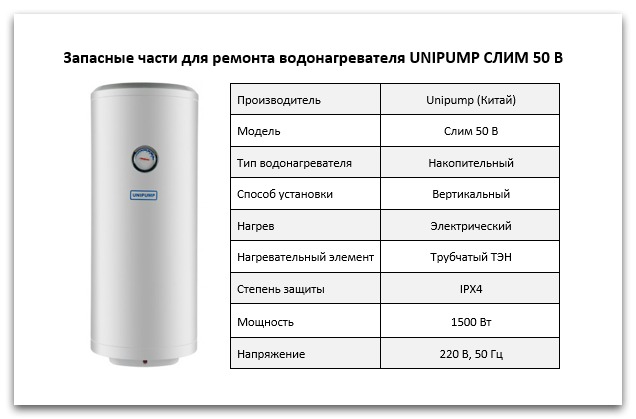 Запасные части для ремонта водонагревателя UNIPUMP СЛИМ 50 В

UNIPUMP

| Производитель | Unipump (Китай) |
|---|---|
| Модель | Слим 50 В |
| Тип водонагревателя | Накопительный |
| Способ установки | Вертикальный |
| Нагрев | Электрический |
| Нагревательный элемент | Трубчатый ТЭН |
| Степень защиты | IPX4 |
| Мощность | 1500 Вт |
| Напряжение | 220 В, 50 Гц |